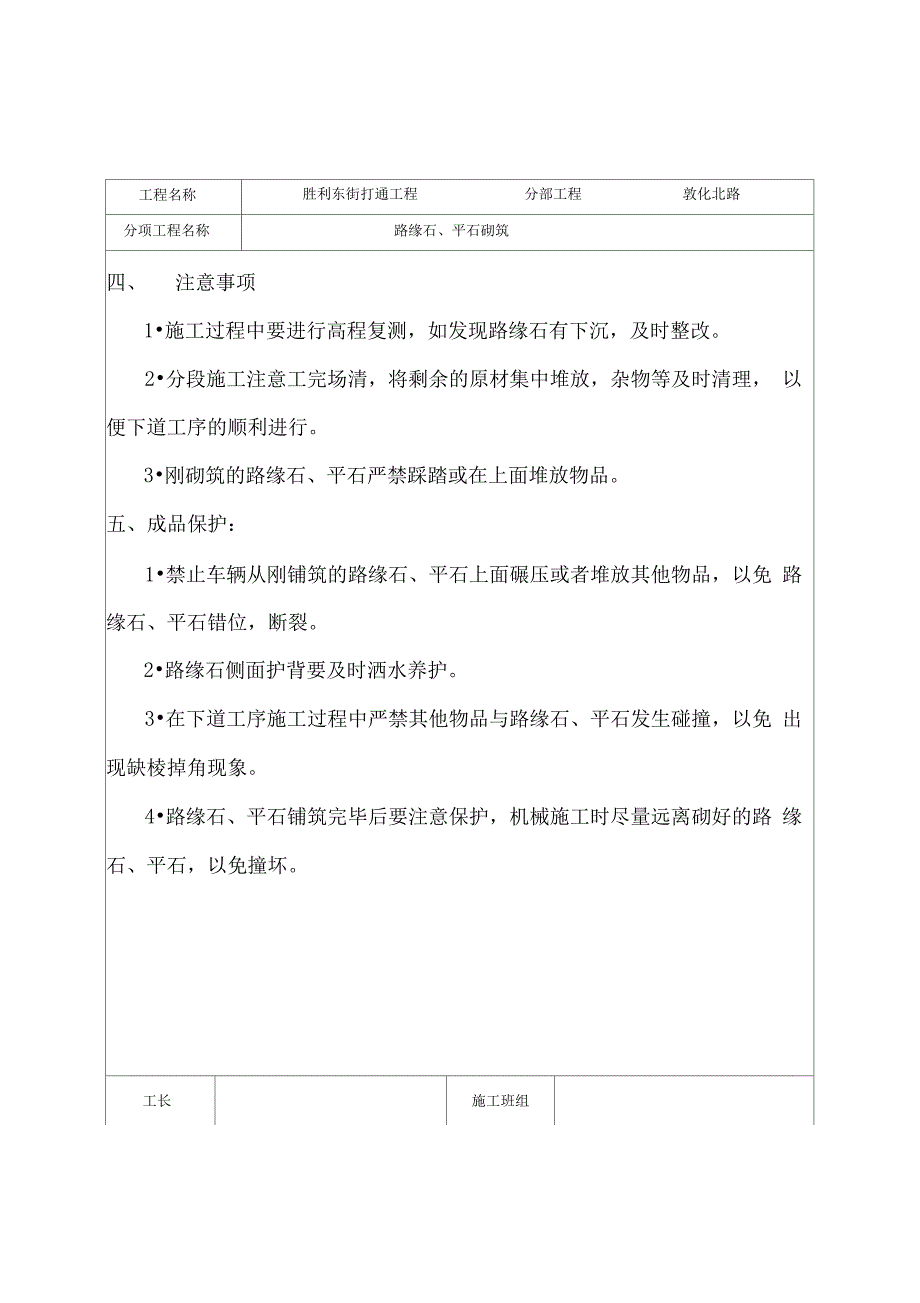 | 工程名称 | 胜利东街打通工程 | 分部工程 | 敦化北路 |
|---|---|---|---|
| 分项工程名称 | 路缘石、平石砌筑 | | |

四、 注意事项

1•施工过程中要进行高程复测，如发现路缘石有下沉，及时整改。

2•分段施工注意工完场清，将剩余的原材集中堆放，杂物等及时清理， 以便下道工序的顺利进行。

3•刚砌筑的路缘石、平石严禁踩踏或在上面堆放物品。

五、成品保护：

1•禁止车辆从刚铺筑的路缘石、平石上面碾压或者堆放其他物品，以免 路缘石、平石错位，断裂。

2•路缘石侧面护背要及时洒水养护。

3•在下道工序施工过程中严禁其他物品与路缘石、平石发生碰撞，以免 出现缺棱掉角现象。

4•路缘石、平石铺筑完毕后要注意保护，机械施工时尽量远离砌好的路 缘石、平石，以免撞坏。

| 工长 | | 施工班组 | |
|---|---|---|---|